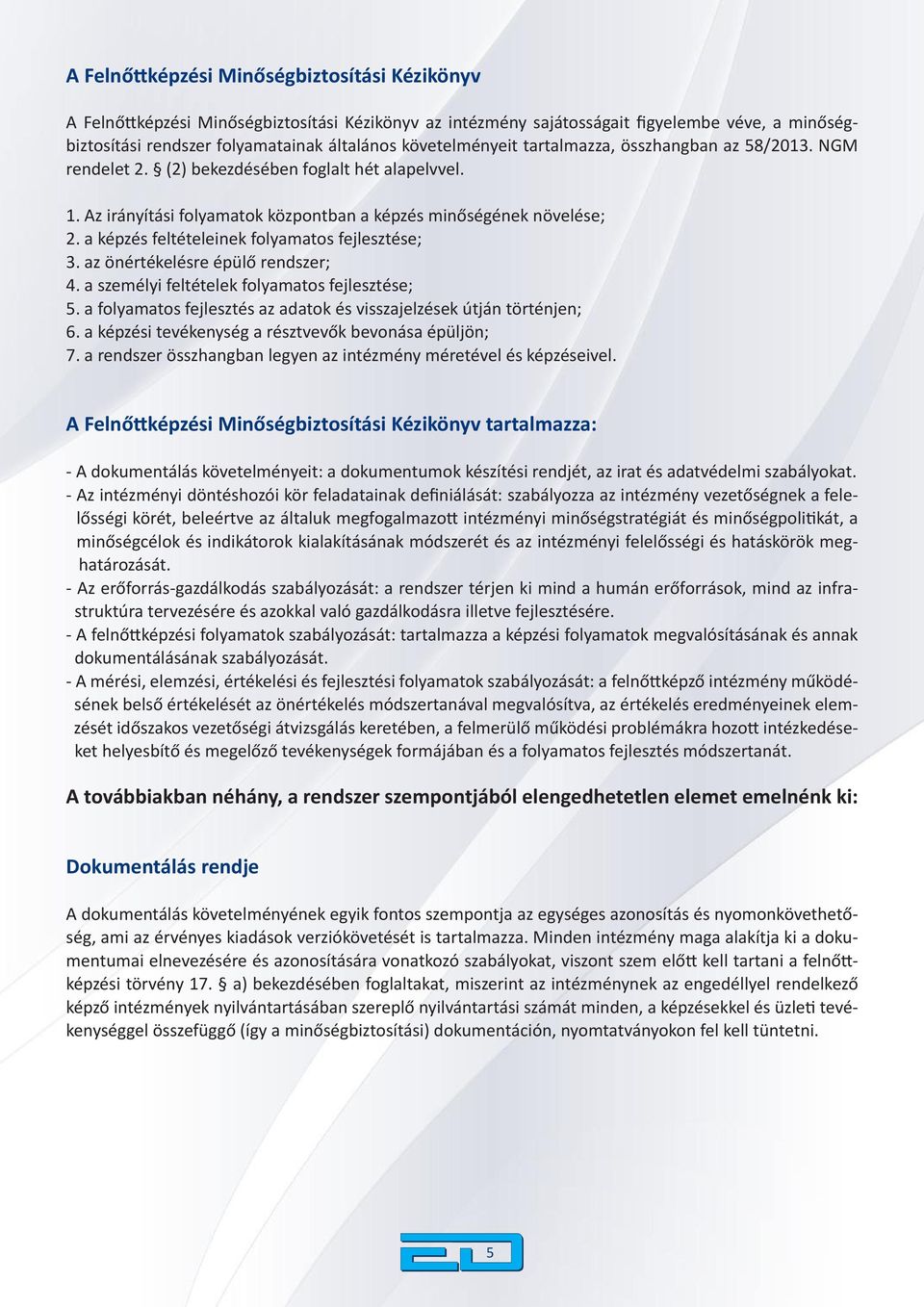 A Felnőttképzési Minőségbiztosítási Kézikönyv

A Felnőttképzési Minőségbiztosítási Kézikönyv az intézmény sajátosságait figyelembe véve, a minőségbiztosítási rendszer folyamatainak általános követelményeit tartalmazza, összhangban az 58/2013. NGM rendelet 2. § (2) bekezdésében foglalt hét alapelvvel.

1. Az irányítási folyamatok központban a képzés minőségének növelése;
2. a képzés feltételeinek folyamatos fejlesztése;
3. az önértékelésre épülő rendszer;
4. a személyi feltételek folyamatos fejlesztése;
5. a folyamatos fejlesztés az adatok és visszajelzések útján történjen;
6. a képzési tevékenység a résztvevők bevonása épüljön;
7. a rendszer összhangban legyen az intézmény méretével és képzéseivel.

A Felnőttképzési Minőségbiztosítási Kézikönyv tartalmazza:

- A dokumentálás követelményeit: a dokumentumok készítési rendjét, az irat és adatvédelmi szabályokat.
- Az intézményi döntéshozói kör feladatainak definiálását: szabályozza az intézmény vezetőségnek a felelősségi körét, beleértve az általuk megfogalmazott intézményi minőségstratégiát és minőségpolitikát, a minőségcélok és indikátorok kialakításának módszerét és az intézményi felelősségi és hatáskörök meghatározását.
- Az erőforrás-gazdálkodás szabályozását: a rendszer térjen ki mind a humán erőforrások, mind az infrastruktúra tervezésére és azokkal való gazdálkodásra illetve fejlesztésére.
- A felnőttképzési folyamatok szabályozását: tartalmazza a képzési folyamatok megvalósításának és annak dokumentálásának szabályozását.
- A mérési, elemzési, értékelési és fejlesztési folyamatok szabályozását: a felnőttképző intézmény működésének belső értékelését az önértékelés módszertanával megvalósítva, az értékelés eredményeinek elemzését időszakos vezetőségi átvizsgálás keretében, a felmerülő működési problémákra hozott intézkedéseket helyesbítő és megelőző tevékenységek formájában és a folyamatos fejlesztés módszertanát.

A továbbiakban néhány, a rendszer szempontjából elengedhetetlen elemet emelnénk ki:

Dokumentálás rendje

A dokumentálás követelményének egyik fontos szempontja az egységes azonosítás és nyomonkövethetőség, ami az érvényes kiadások verziókövetését is tartalmazza. Minden intézmény maga alakítja ki a dokumentumai elnevezésére és azonosítására vonatkozó szabályokat, viszont szem előtt kell tartani a felnőttképzési törvény 17. § a) bekezdésében foglaltakat, miszerint az intézménynek az engedéllyel rendelkező képző intézmények nyilvántartásában szereplő nyilvántartási számát minden, a képzésekkel és üzleti tevékenységgel összefüggő (így a minőségbiztosítási) dokumentáción, nyomtatványokon fel kell tüntetni.

5